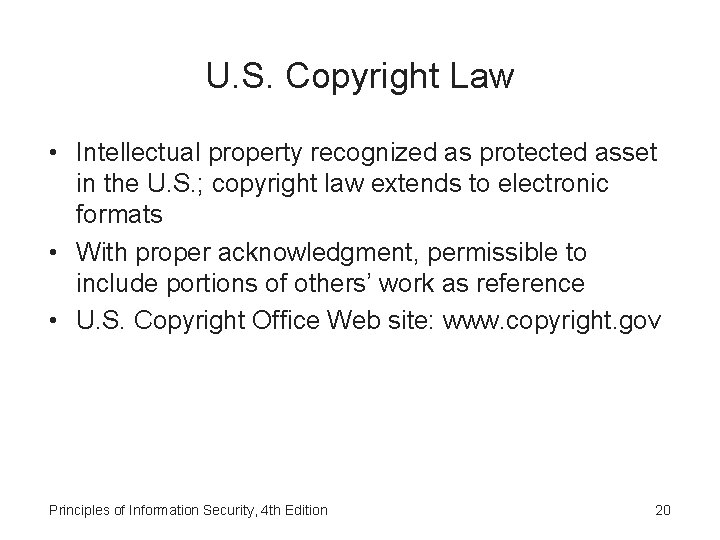 U.S. Copyright Law

• Intellectual property recognized as protected asset in the U.S.; copyright law extends to electronic formats
• With proper acknowledgment, permissible to include portions of others' work as reference
• U.S. Copyright Office Web site: www.copyright.gov

Principles of Information Security, 4th Edition 20